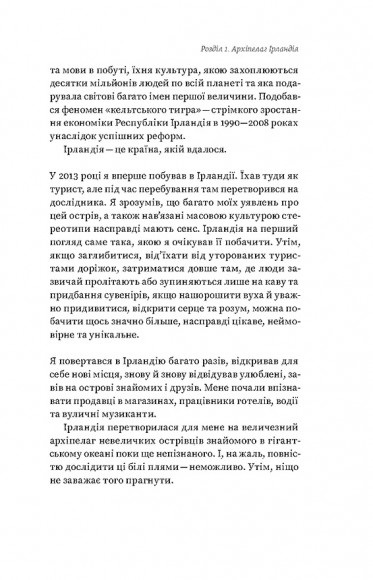 Розділ 1. Архіпелаг Ірландія

та мови в побуті, їхня культура, якою захоплюються десятки мільйонів людей по всій планеті та яка подарувала світові багато імен першої величини. Подобався феномен «кельтського тигра» — стрімкого зростання економіки Республіки Ірландія в 1990—2008 роках унаслідок успішних реформ.

Ірландія — це країна, якій вдалося.

У 2013 році я вперше побував в Ірландії. Їхав туди як турист, але під час перебування там перетворився на дослідника. Я зрозумів, що багато моїх уявлень про цей острів, а також нав'язані масовою культурою стереотипи насправді мають сенс. Ірландія на перший погляд саме така, якою я очікував її побачити. Утім, якщо заглибитися, від'їхати від уторованих туристами доріжок, затриматися довше там, де люди зазвичай пролітають або зупиняються лише на каву та придбання сувенірів, якщо нашорошити вуха й уважно придивитися, відкрити серце та розум, можна побачити щось значно більше, насправді цікаве, неймовірне та унікальне.

Я повертався в Ірландію багато разів, відкривав для себе нові місця, знову й знову відвідував улюблені, завів на острові знайомих і друзів. Мене почали впізнавати продавці в магазинах, працівники готелів, водії та вуличні музиканти.

Ірландія перетворилася для мене на величезний архіпелаг невеличких острівців знайомого в гігантському океані поки ще непізнаного. І, на жаль, повністю дослідити ці білі плями — неможливо. Утім, ніщо не заважає того прагнути.